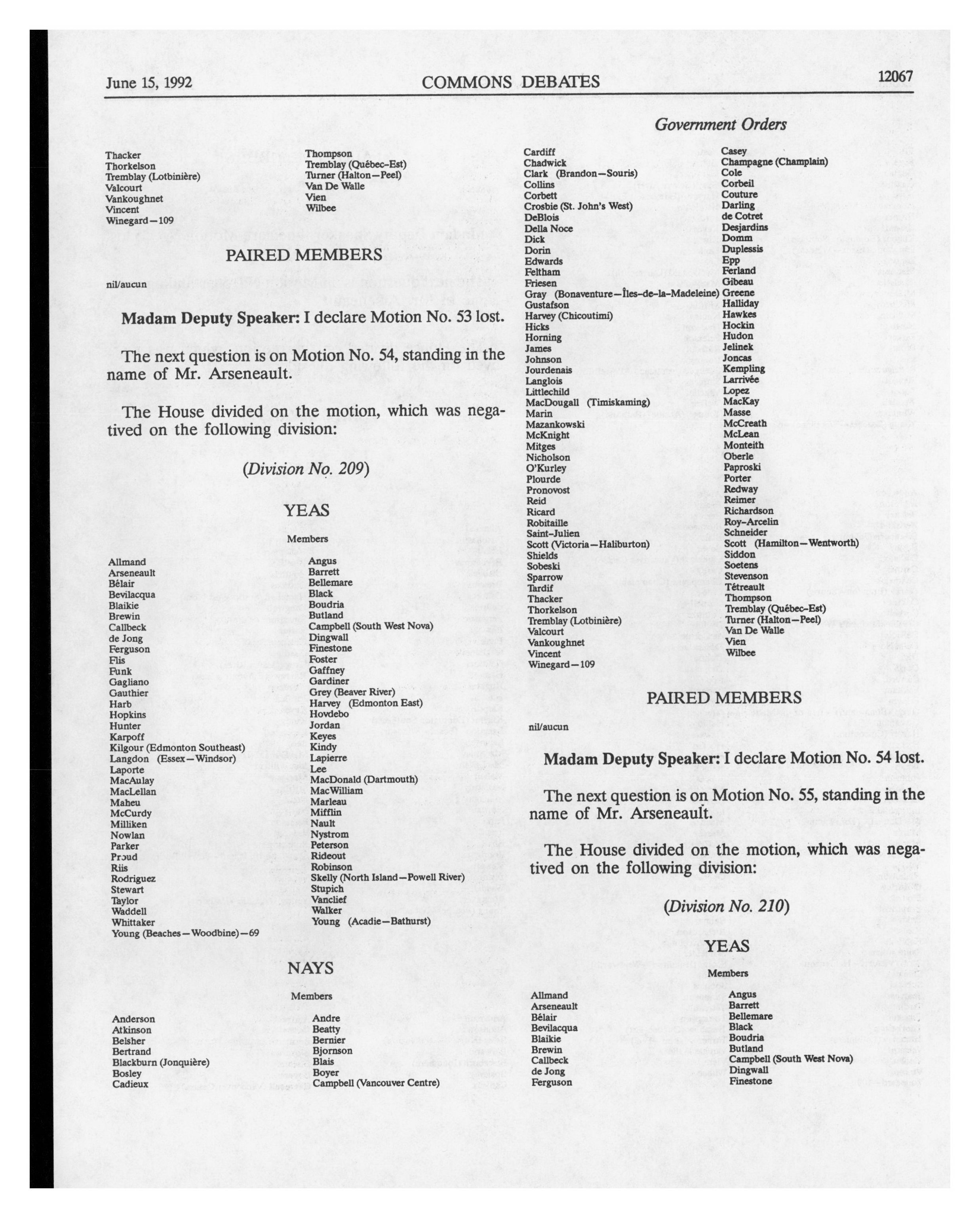 June 15, 1992 COMMONS DEBATES 12067

Government Orders

Thacker
Thorkelson
Tremblay (Lotbinière)
Valcourt
Vankoughnet
Vincent
Winegard—109

Thompson
Tremblay (Québec-Est)
Turner (Halton—Peel)
Van De Walle
Vien
Wilbee

PAIRED MEMBERS

nil/aucun

**Madam Deputy Speaker:** I declare Motion No. 53 lost.

The next question is on Motion No. 54, standing in the name of Mr. Arseneault.

The House divided on the motion, which was negatived on the following division:

(Division No. 209)

YEAS

Members

Allmand
Arseneault
Bélair
Bevilacqua
Blaikie
Brewin
Callbeck
de Jong
Ferguson
Flis
Funk
Gagliano
Gauthier
Harb
Hopkins
Hunter
Karpoff
Kilgour (Edmonton Southeast)
Langdon (Essex—Windsor)
Laporte
MacAulay
MacLellan
Maheu
McCurdy
Milliken
Nowlan
Parker
Proud
Riis
Rodriguez
Stewart
Taylor
Waddell
Whittaker
Young (Beaches—Woodbine)—69

Angus
Barrett
Bellemare
Black
Boudria
Butland
Campbell (South West Nova)
Dingwall
Finestone
Foster
Gaffney
Gardiner
Grey (Beaver River)
Harvey (Edmonton East)
Hovdebo
Jordan
Keyes
Kindy
Lapierre
Lee
MacDonald (Dartmouth)
MacWilliam
Marleau
Mifflin
Nault
Nystrom
Peterson
Rideout
Robinson
Skelly (North Island—Powell River)
Stupich
Vanclief
Walker
Young (Acadie—Bathurst)

NAYS

Members

Anderson
Atkinson
Belsher
Bertrand
Blackburn (Jonquière)
Bosley
Cadieux

Andre
Beatty
Bernier
Bjornson
Blais
Boyer
Campbell (Vancouver Centre)

Cardiff
Chadwick
Clark (Brandon—Souris)
Collins
Corbett
Crosbie (St. John's West)
DeBlois
Della Noce
Dick
Dorin
Edwards
Feltham
Friesen
Gray (Bonaventure—Îles-de-la-Madeleine)
Gustafson
Harvey (Chicoutimi)
Hicks
Horning
James
Johnson
Jourdenais
Langlois
Littlechild
MacDougall (Timiskaming)
Marin
Mazankowski
McKnight
Mitges
Nicholson
O'Kurley
Plourde
Pronovost
Reid
Ricard
Robitaille
Saint-Julien
Scott (Victoria—Haliburton)
Shields
Sobeski
Sparrow
Tardif
Thacker
Thorkelson
Tremblay (Lotbinière)
Valcourt
Vankoughnet
Vincent
Winegard—109

Casey
Champagne (Champlain)
Cole
Corbeil
Couture
Darling
de Cotret
Desjardins
Domm
Duplessis
Epp
Ferland
Gibeau
Greene
Halliday
Hawkes
Hockin
Hudon
Jelinek
Joncas
Kempling
Larrivée
Lopez
MacKay
Masse
McCreath
McLean
Monteith
Oberle
Paproski
Porter
Redway
Reimer
Richardson
Roy-Arcelin
Schneider
Scott (Hamilton—Wentworth)
Siddon
Soetens
Stevenson
Tétreault
Thompson
Tremblay (Québec-Est)
Turner (Halton—Peel)
Van De Walle
Vien
Wilbee

PAIRED MEMBERS

nil/aucun

**Madam Deputy Speaker:** I declare Motion No. 54 lost.

The next question is on Motion No. 55, standing in the name of Mr. Arseneault.

The House divided on the motion, which was negatived on the following division:

(Division No. 210)

YEAS

Members

Allmand
Arseneault
Bélair
Bevilacqua
Blaikie
Brewin
Callbeck
de Jong
Ferguson

Angus
Barrett
Bellemare
Black
Boudria
Butland
Campbell (South West Nova)
Dingwall
Finestone